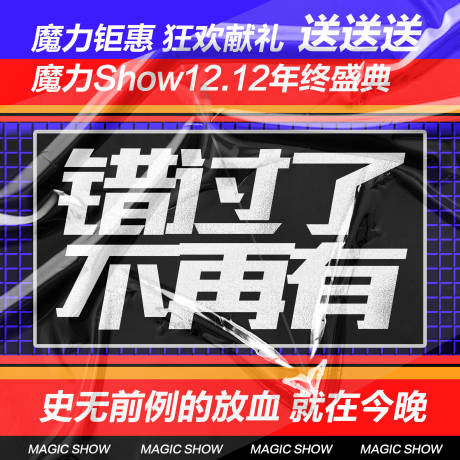 魔力钜惠 狂欢献礼 送送送
魔力Show12.12年终盛典

错过了
不再有

史无前例的放血 就在今晚

MAGIC SHOW MAGIC SHOW MAGIC SHOW MAGIC SHOW